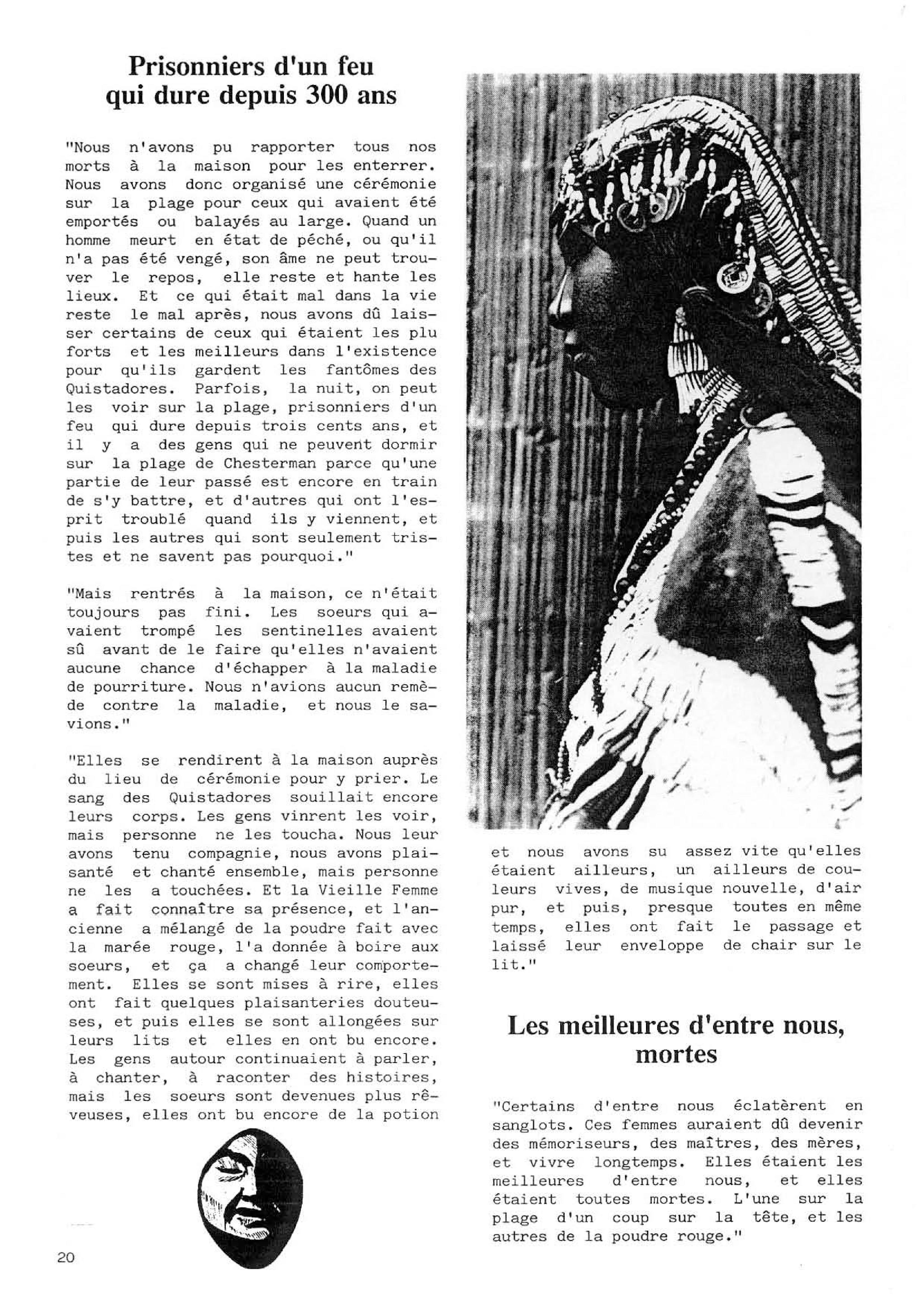 Prisonniers d'un feu qui dure depuis 300 ans

"Nous n'avons pu rapporter tous nos morts à la maison pour les enterrer. Nous avons donc organisé une cérémonie sur la plage pour ceux qui avaient été emportés ou balayés au large. Quand un homme meurt en état de péché, ou qu'il n'a pas été vengé, son âme ne peut trouver le repos, elle reste et hante les lieux. Et ce qui était mal dans la vie reste le mal après, nous avons dû laisser certains de ceux qui étaient les plu forts et les meilleurs dans l'existence pour qu'ils gardent les fantômes des Quistadores. Parfois, la nuit, on peut les voir sur la plage, prisonniers d'un feu qui dure depuis trois cents ans, et il y a des gens qui ne peuvent dormir sur la plage de Chesterman parce qu'une partie de leur passé est encore en train de s'y battre, et d'autres qui ont l'esprit troublé quand ils y viennent, et puis les autres qui sont seulement tristes et ne savent pas pourquoi."

"Mais rentrés à la maison, ce n'était toujours pas fini. Les soeurs qui avaient trompé les sentinelles avaient sû avant de le faire qu'elles n'avaient aucune chance d'échapper à la maladie de pourriture. Nous n'avions aucun remède contre la maladie, et nous le savions."

"Elles se rendirent à la maison auprès du lieu de cérémonie pour y prier. Le sang des Quistadores souillait encore leurs corps. Les gens vinrent les voir, mais personne ne les toucha. Nous leur avons tenu compagnie, nous avons plaisanté et chanté ensemble, mais personne ne les a touchées. Et la Vieille Femme a fait connaître sa présence, et l'ancienne a mélangé de la poudre fait avec la marée rouge, l'a donnée à boire aux soeurs, et ça a changé leur comportement. Elles se sont mises à rire, elles ont fait quelques plaisanteries douteuses, et puis elles se sont allongées sur leurs lits et elles en ont bu encore. Les gens autour continuaient à parler, à chanter, à raconter des histoires, mais les soeurs sont devenues plus rêveuses, elles ont bu encore de la potion et nous avons su assez vite qu'elles étaient ailleurs, un ailleurs de couleurs vives, de musique nouvelle, d'air pur, et puis, presque toutes en même temps, elles ont fait le passage et laissé leur enveloppe de chair sur le lit."

Les meilleures d'entre nous, mortes

"Certains d'entre nous éclatèrent en sanglots. Ces femmes auraient dû devenir des mémoriseurs, des maîtres, des mères, et vivre longtemps. Elles étaient les meilleures d'entre nous, et elles étaient toutes mortes. L'une sur la plage d'un coup sur la tête, et les autres de la poudre rouge."

20